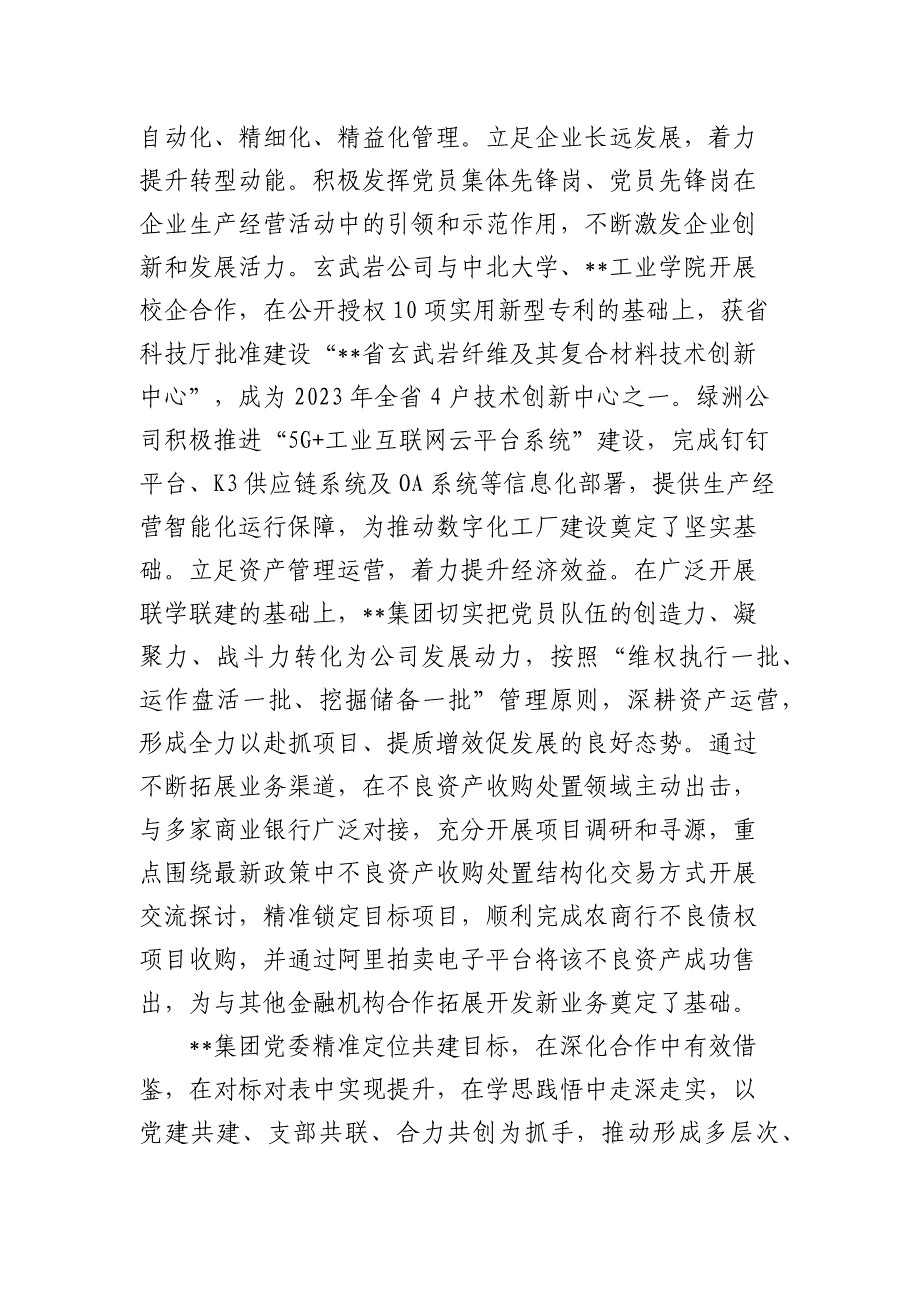 自动化、精细化、精益化管理。立足企业长远发展，着力提升转型动能。积极发挥党员集体先锋岗、党员先锋岗在企业生产经营活动中的引领和示范作用，不断激发企业创新和发展活力。玄武岩公司与中北大学、**工业学院开展校企合作，在公开授权10项实用新型专利的基础上，获省科技厅批准建设“**省玄武岩纤维及其复合材料技术创新中心”，成为2023年全省4户技术创新中心之一。绿洲公司积极推进“5G+工业互联网云平台系统”建设，完成钉钉平台、K3供应链系统及OA系统等信息化部署，提供生产经营智能化运行保障，为推动数字化工厂建设奠定了坚实基础。立足资产管理运营，着力提升经济效益。在广泛开展联学联建的基础上，**集团切实把党员队伍的创造力、凝聚力、战斗力转化为公司发展动力，按照“维权执行一批、运作盘活一批、挖掘储备一批”管理原则，深耕资产运营，形成全力以赴抓项目、提质增效促发展的良好态势。通过不断拓展业务渠道，在不良资产收购处置领域主动出击，与多家商业银行广泛对接，充分开展项目调研和寻源，重点围绕最新政策中不良资产收购处置结构化交易方式开展交流探讨，精准锁定目标项目，顺利完成农商行不良债权项目收购，并通过阿里拍卖电子平台将该不良资产成功售出，为与其他金融机构合作拓展开发新业务奠定了基础。

**集团党委精准定位共建目标，在深化合作中有效借鉴，在对标对表中实现提升，在学思践悟中走深走实，以党建共建、支部共联、合力共创为抓手，推动形成多层次、